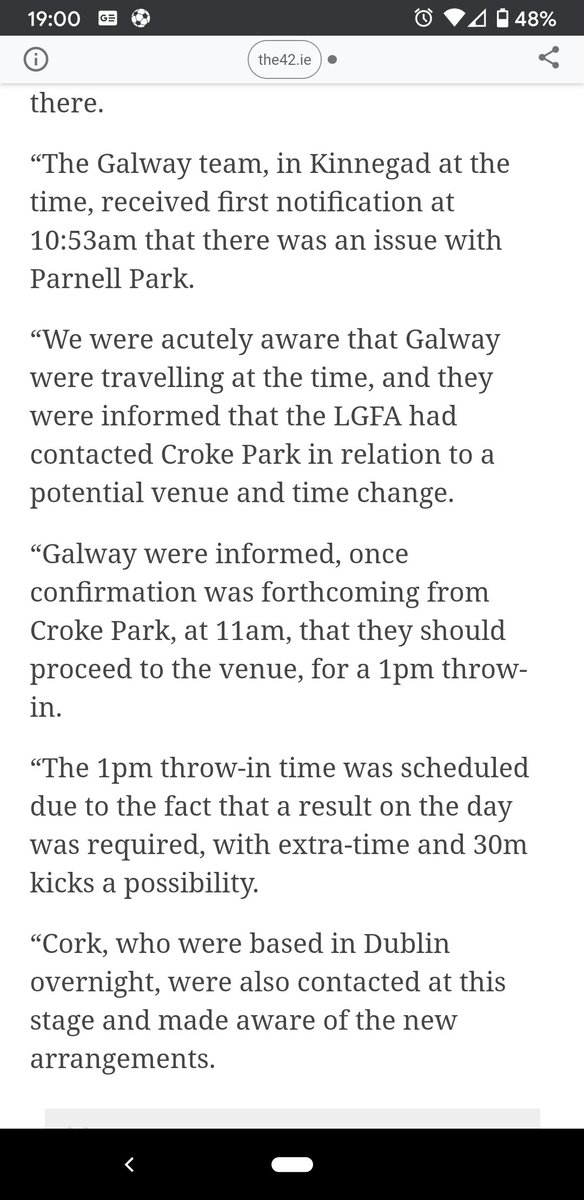 19:00 48%

the42.ie

there.

“The Galway team, in Kinnegad at the time, received first notification at 10:53am that there was an issue with Parnell Park.

“We were acutely aware that Galway were travelling at the time, and they were informed that the LGFA had contacted Croke Park in relation to a potential venue and time change.

“Galway were informed, once confirmation was forthcoming from Croke Park, at 11am, that they should proceed to the venue, for a 1pm throw-in.

“The 1pm throw-in time was scheduled due to the fact that a result on the day was required, with extra-time and 30m kicks a possibility.

“Cork, who were based in Dublin overnight, were also contacted at this stage and made aware of the new arrangements.